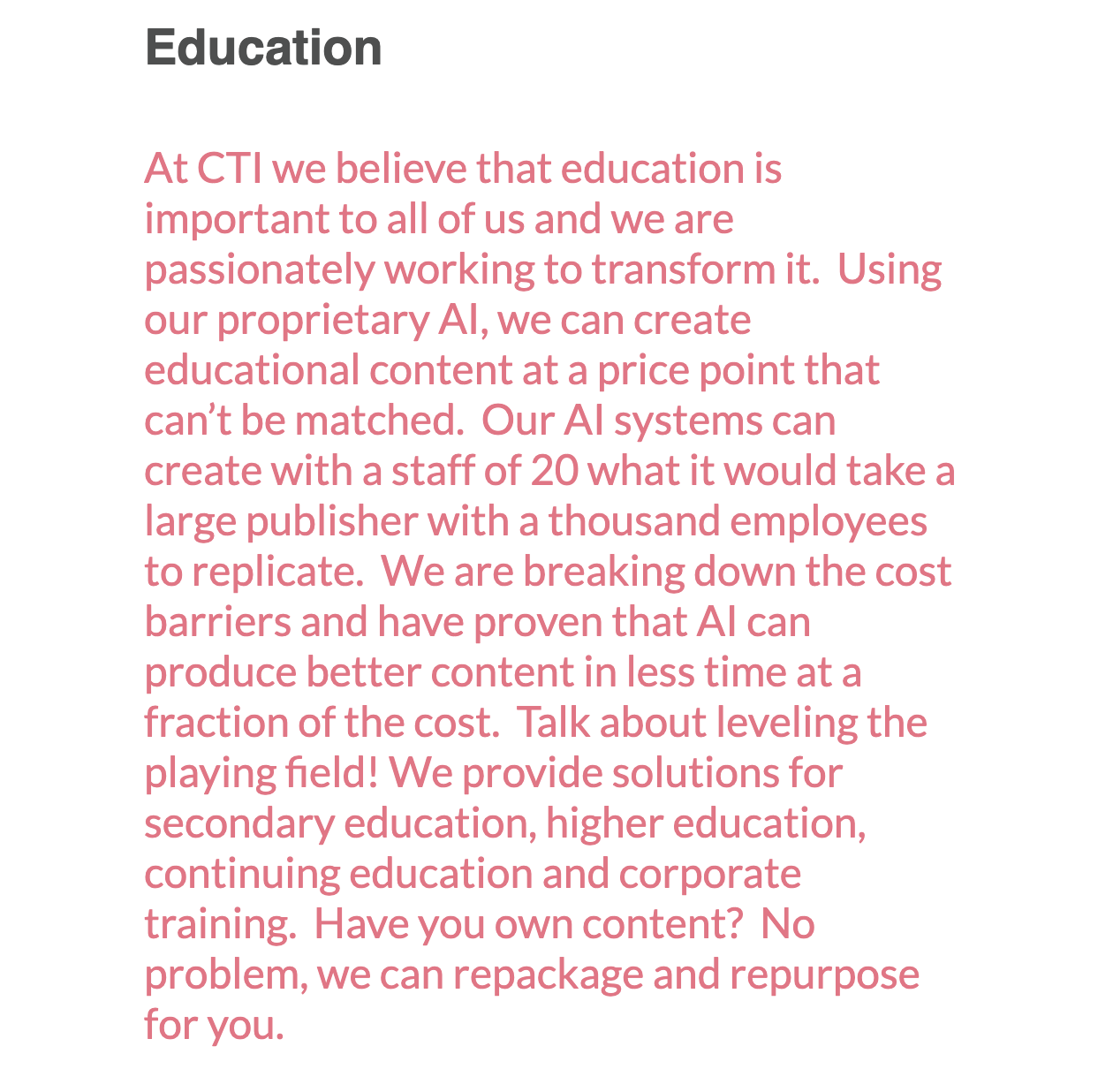 Education

At CTI we believe that education is important to all of us and we are passionately working to transform it. Using our proprietary AI, we can create educational content at a price point that can't be matched. Our AI systems can create with a staff of 20 what it would take a large publisher with a thousand employees to replicate. We are breaking down the cost barriers and have proven that AI can produce better content in less time at a fraction of the cost. Talk about leveling the playing field! We provide solutions for secondary education, higher education, continuing education and corporate training. Have you own content? No problem, we can repackage and repurpose for you.